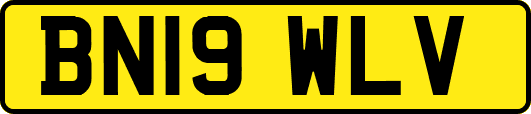 BN19 WLV